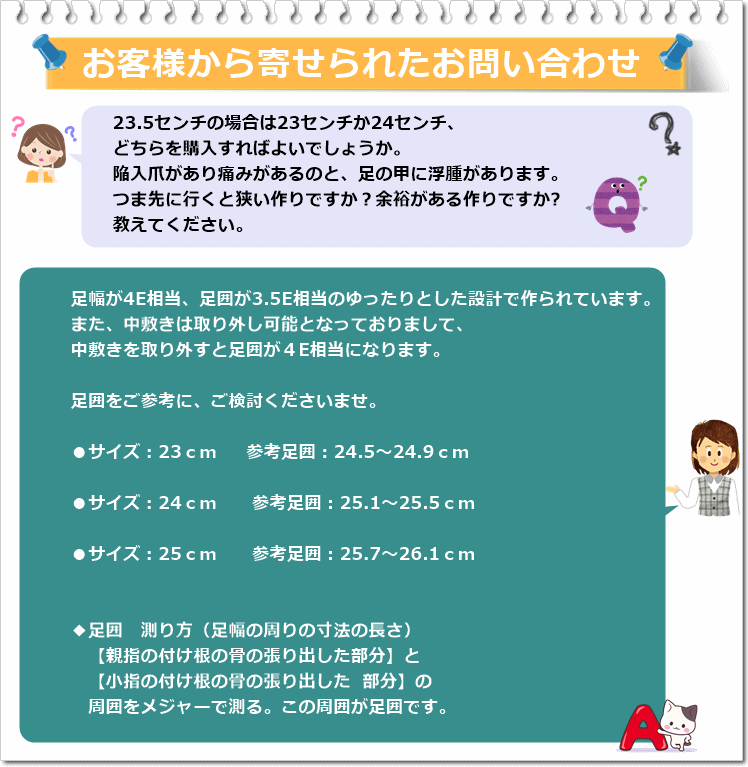 お客様から寄せられたお問い合わせ

23.5センチの場合は23センチか24センチ、
どちらを購入すればよいでしょうか。
陥入爪があり痛みがあるのと、足の甲に浮腫があります。
つま先に行くと狭い作りですか？余裕がある作りですか?
教えてください。

Q

足幅が4E相当、足囲が3.5E相当のゆったりとした設計で作られています。
また、中敷きは取り外し可能となっておりまして、
中敷きを取り外すと足囲が４E相当になります。

足囲をご参考に、ご検討くださいませ。

●サイズ：23ｃｍ　参考足囲：24.5～24.9ｃｍ

●サイズ：24ｃｍ　参考足囲：25.1～25.5ｃｍ

●サイズ：25ｃｍ　参考足囲：25.7～26.1ｃｍ

◆足囲　測り方（足幅の周りの寸法の長さ）
【親指の付け根の骨の張り出した部分】と
【小指の付け根の骨の張り出した　部分】の
周囲をメジャーで測る。この周囲が足囲です。

A